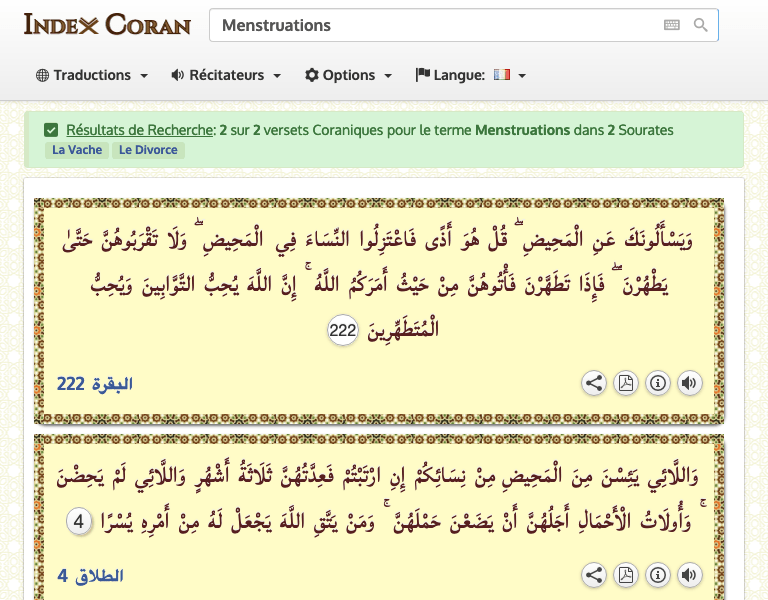 INDEX CORAN

Menstruations

Traductions
Récitateurs
Options
Langue:

Résultats de Recherche: 2 sur 2 versets Coraniques pour le terme Menstruations dans 2 Sourates
La Vache
Le Divorce

وَيَسْأَلُونَكَ عَنِ الْمَحِيضِ ۖ قُلْ هُوَ أَذًى فَاعْتَزِلُوا النِّسَاءَ فِي الْمَحِيضِ ۖ وَلَا تَقْرَبُوهُنَّ حَتَّىٰ يَطْهُرْنَ ۖ فَإِذَا تَطَهَّرْنَ فَأْتُوهُنَّ مِنْ حَيْثُ أَمَرَكُمُ اللَّهُ ۚ إِنَّ اللَّهَ يُحِبُّ التَّوَّابِينَ وَيُحِبُّ الْمُتَطَهِّرِينَ 222

البقرة 222

وَاللَّائِي يَئِسْنَ مِنَ الْمَحِيضِ مِنْ نِسَائِكُمْ إِنِ ارْتَبْتُمْ فَعِدَّتُهُنَّ ثَلَاثَةُ أَشْهُرٍ وَاللَّائِي لَمْ يَحِضْنَ ۚ وَأُولَاتُ الْأَحْمَالِ أَجَلُهُنَّ أَنْ يَضَعْنَ حَمْلَهُنَّ ۚ وَمَنْ يَتَّقِ اللَّهَ يَجْعَلْ لَهُ مِنْ أَمْرِهِ يُسْرًا 4

الطلاق 4